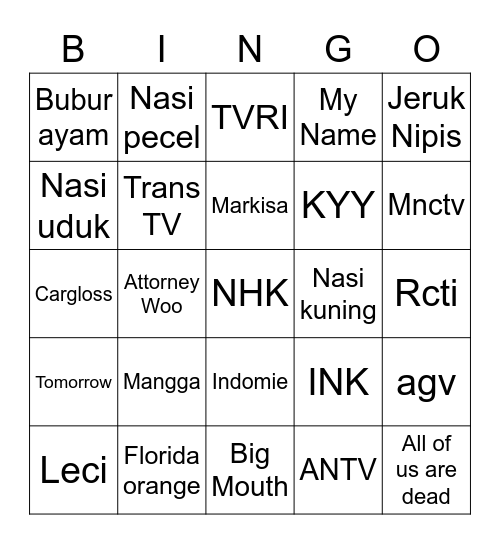 | B | I | N | G | O |
|---|---|---|---|---|
| Bubur ayam | Nasi pecel | TVRI | My Name | Jeruk Nipis |
| Nasi uduk | Trans TV | Markisa | KYY | Mnctv |
| Cargloss | Attorney Woo | NHK | Nasi kuning | Rcti |
| Tomorrow | Mangga | Indomie | INK | agv |
| Leci | Florida orange | Big Mouth | ANTV | All of us are dead |